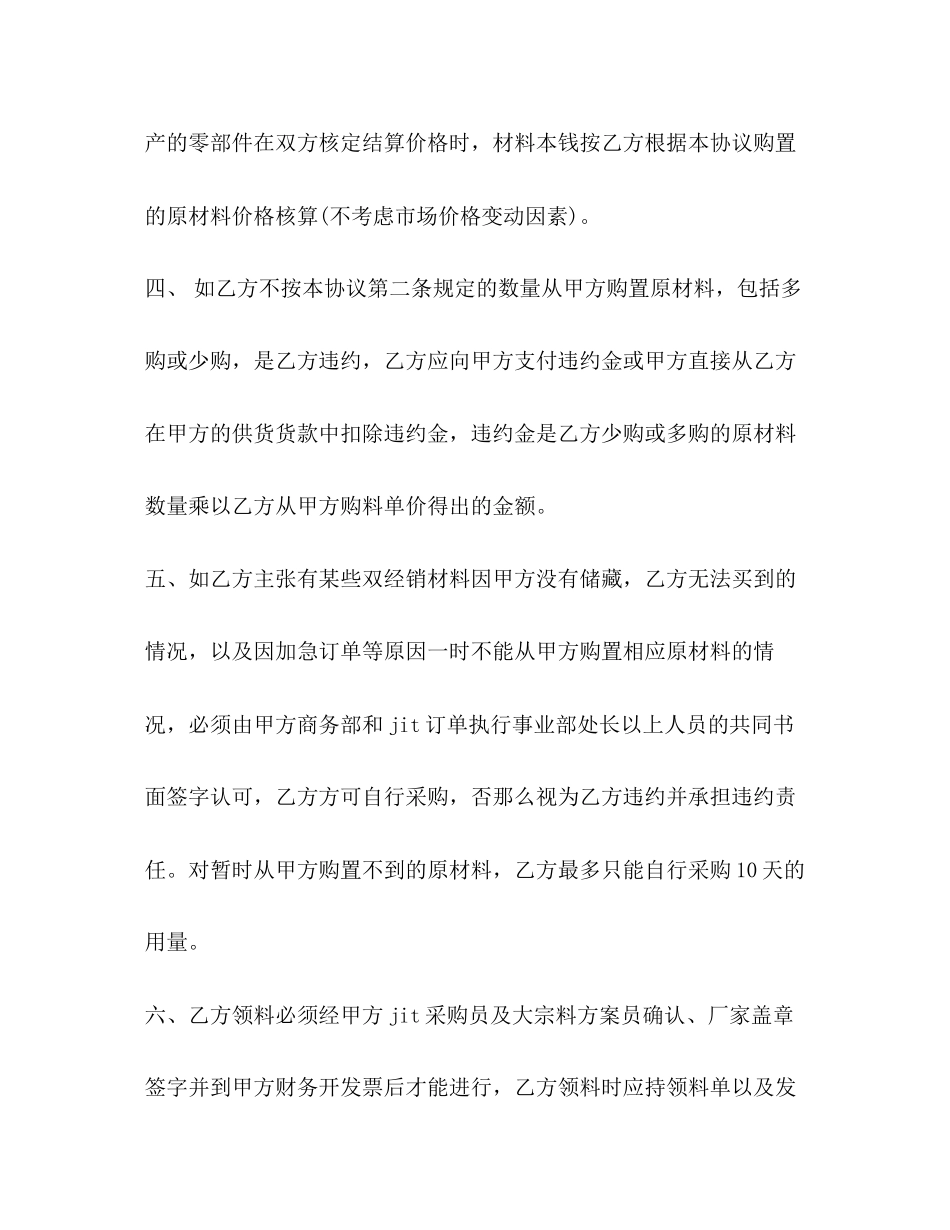 产的零部件在双方核定结算价格时，材料本钱按乙方根据本协议购置的原材料价格核算(不考虑市场价格变动因素)。

四、 如乙方不按本协议第二条规定的数量从甲方购置原材料，包括多购或少购，是乙方违约，乙方应向甲方支付违约金或甲方直接从乙方在甲方的供货货款中扣除违约金，违约金是乙方少购或多购的原材料数量乘以乙方从甲方购料单价得出的金额。

五、如乙方主张有某些双经销材料因甲方没有储藏，乙方无法买到的情况，以及因加急订单等原因一时不能从甲方购置相应原材料的情况，必须由甲方商务部和 jit 订单执行事业部处长以上人员的共同书面签字认可，乙方方可自行采购，否那么视为乙方违约并承担违约责任。对暂时从甲方购置不到的原材料，乙方最多只能自行采购 10 天的用量。

六、乙方领料必须经甲方 jit 采购员及大宗料方案员确认、厂家盖章签字并到甲方财务开发票后才能进行，乙方领料时应持领料单以及发